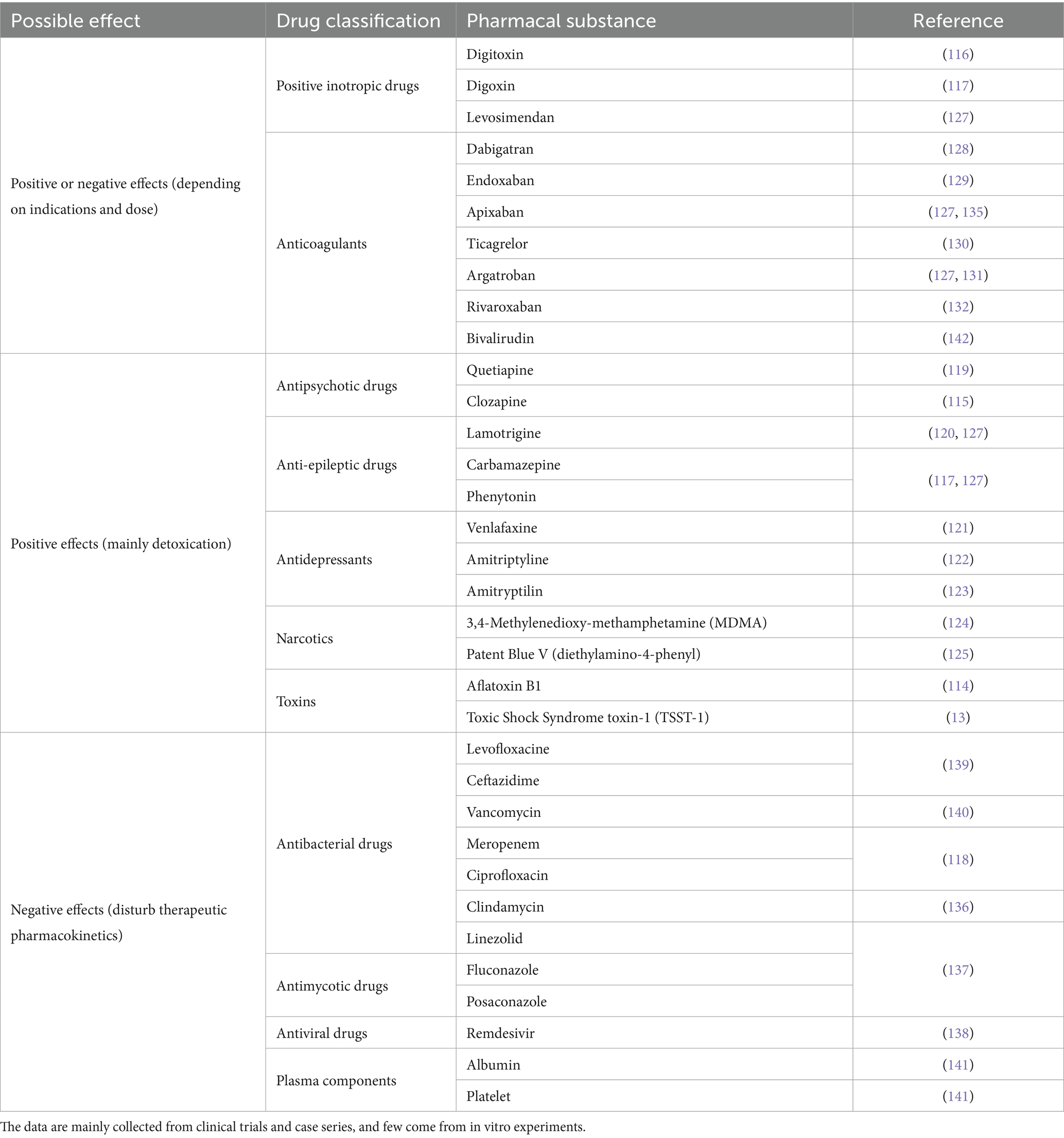 | Possible effect | Drug classification | Pharmacal substance | Reference |
|---|---|---|---|
| Positive or negative effects (depending on indications and dose) | Positive inotropic drugs | Digitoxin | (116) |
| | | Digoxin | (117) |
| | | Levosimendan | (127) |
| | Anticoagulants | Dabigatran | (128) |
| | | Endoxaban | (129) |
| | | Apixaban | (127, 135) |
| | | Ticagrelor | (130) |
| | | Argatroban | (127, 131) |
| | | Rivaroxaban | (132) |
| | | Bivalirudin | (142) |
| Positive effects (mainly detoxication) | Antipsychotic drugs | Quetiapine | (119) |
| | | Clozapine | (115) |
| | Anti-epileptic drugs | Lamotrigine | (120, 127) |
| | | Carbamazepine | (117, 127) |
| | | Phenytonin | |
| | Antidepressants | Venlafaxine | (121) |
| | | Amitriptyline | (122) |
| | | Amitryptilin | (123) |
| | Narcotics | 3,4-Methylenedioxy-methamphetamine (MDMA) | (124) |
| | | Patent Blue V (diethylamino-4-phenyl) | (125) |
| | Toxins | Aflatoxin B1 | (114) |
| | | Toxic Shock Syndrome toxin-1 (TSST-1) | (13) |
| Negative effects (disturb therapeutic pharmacokinetics) | Antibacterial drugs | Levofloxacine | (139) |
| | | Ceftazidime | |
| | | Vancomycin | (140) |
| | | Meropenem | (118) |
| | | Ciprofloxacin | |
| | | Clindamycin | (136) |
| | | Linezolid | (137) |
| | Antimycotic drugs | Fluconazole | |
| | | Posaconazole | |
| | Antiviral drugs | Remdesivir | (138) |
| | Plasma components | Albumin | (141) |
| | | Platelet | (141) |

The data are mainly collected from clinical trials and case series, and few come from in vitro experiments.